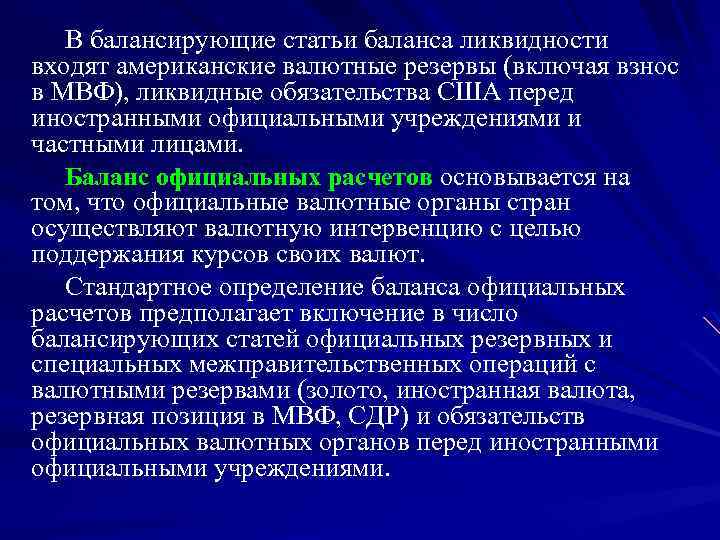 В балансирующие статьи баланса ликвидности входят американские валютные резервы (включая взнос в МВФ), ликвидные обязательства США перед иностранными официальными учреждениями и частными лицами.

Баланс официальных расчетов основывается на том, что официальные валютные органы стран осуществляют валютную интервенцию с целью поддержания курсов своих валют.

Стандартное определение баланса официальных расчетов предполагает включение в число балансирующих статей официальных резервных и специальных межправительственных операций с валютными резервами (золото, иностранная валюта, резервная позиция в МВФ, СДР) и обязательств официальных валютных органов перед иностранными официальными учреждениями.